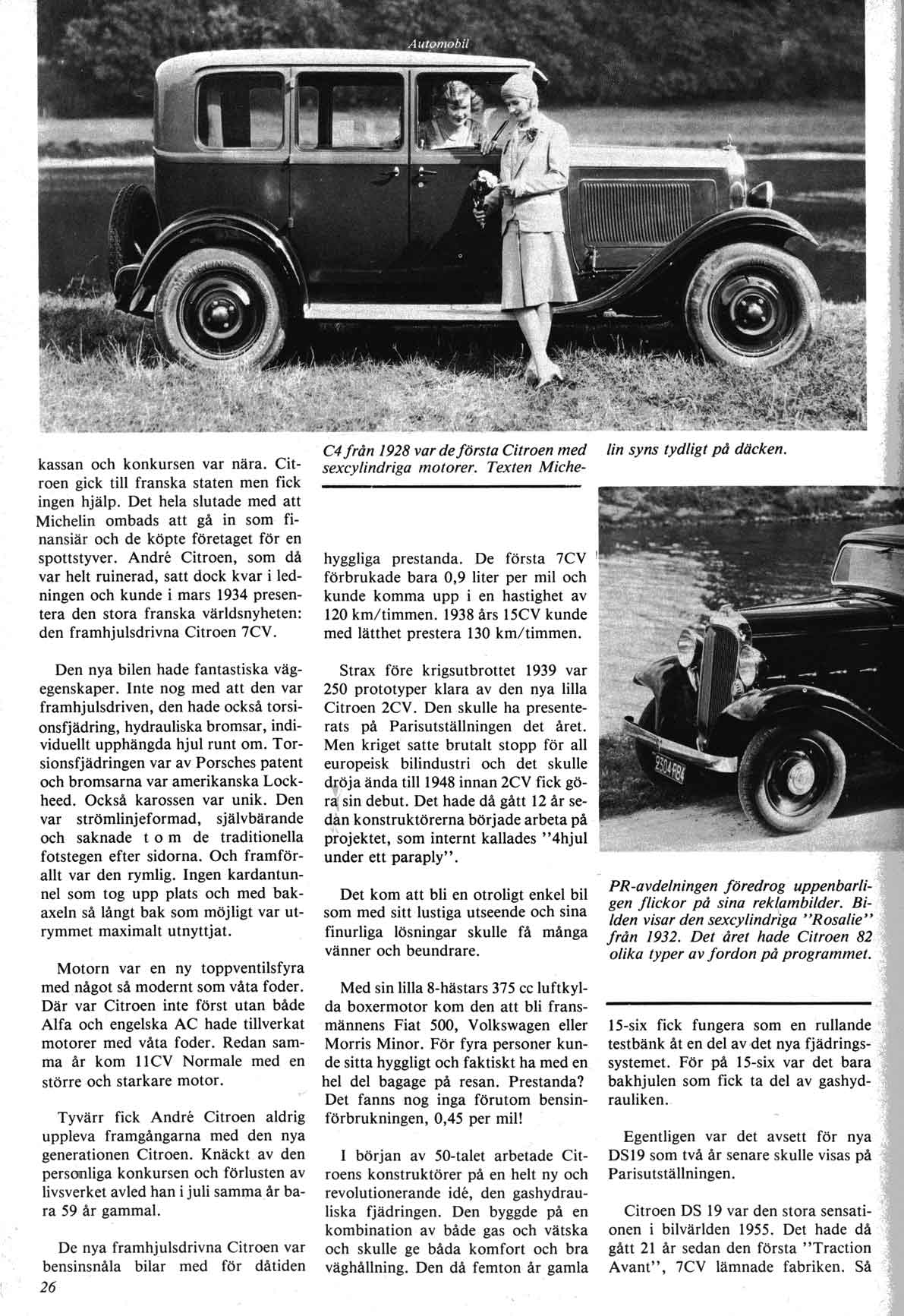 Automobil

C4 från 1928 var de första Citroen med sexcylindriga motorer. Texten Michelin syns tydligt på däcken.

kassan och konkursen var nära. Citroen gick till franska staten men fick ingen hjälp. Det hela slutade med att Michelin ombads att gå in som finansiär och de köpte företaget för en spottstyver. André Citroen, som då var helt ruinerad, satt dock kvar i ledningen och kunde i mars 1934 presentera den stora franska världsnyheten: den framhjulsdrivna Citroen 7CV.

Den nya bilen hade fantastiska vägegenskaper. Inte nog med att den var framhjulsdriven, den hade också torsionsfjädring, hydrauliska bromsar, individuellt upphängda hjul runt om. Torsionsfjädringen var av Porsches patent och bromsarna var amerikanska Lockheed. Också karossen var unik. Den var strömlinjeformad, självbärande och saknade t o m de traditionella fotstegen efter sidorna. Och framförallt var den rymlig. Ingen kardantunnel som tog upp plats och med bakaxeln så långt bak som möjligt var utrymmet maximalt utnyttjat.

Motorn var en ny toppventilsfyra med något så modernt som våta foder. Där var Citroen inte först utan både Alfa och engelska AC hade tillverkat motorer med våta foder. Redan samma år kom 11CV Normale med en större och starkare motor.

Tyvärr fick André Citroen aldrig uppleva framgångarna med den nya generationen Citroen. Knäckt av den personliga konkursen och förlusten av livsverket avled han i juli samma år bara 59 år gammal.

De nya framhjulsdrivna Citroen var bensinsnåla bilar med för dåtiden

hyggliga prestanda. De första 7CV förbrukade bara 0,9 liter per mil och kunde komma upp i en hastighet av 120 km/timmen. 1938 års 15CV kunde med lätthet prestera 130 km/timmen.

Strax före krigsutbrottet 1939 var 250 prototyper klara av den nya lilla Citroen 2CV. Den skulle ha presenterats på Parisutställningen det året. Men kriget satte brutalt stopp för all europeisk bilindustri och det skulle dröja ända till 1948 innan 2CV fick göra sin debut. Det hade då gått 12 år sedan konstruktörerna började arbeta på projektet, som internt kallades "4hjul under ett paraply".

Det kom att bli en otroligt enkel bil som med sitt lustiga utseende och sina finurliga lösningar skulle få många vänner och beundrare.

Med sin lilla 8-hästars 375 cc luftkylda boxermotor kom den att bli fransmännens Fiat 500, Volkswagen eller Morris Minor. För fyra personer kunde sitta hyggligt och faktiskt ha med en hel del bagage på resan. Prestanda? Det fanns nog inga förutom bensinförbrukningen, 0,45 per mil!

I början av 50-talet arbetade Citroens konstruktörer på en helt ny och revolutionerande idé, den gashydrauliska fjädringen. Den byggde på en kombination av både gas och vätska och skulle ge båda komfort och bra väghållning. Den då femton år gamla

2304-RB4

PR-avdelningen föredrog uppenbarligen flickor på sina reklambilder. Bilden visar den sexcylindriga "Rosalie" från 1932. Det året hade Citroen 82 olika typer av fordon på programmet.

15-six fick fungera som en rullande testbänk åt en del av det nya fjädringssystemet. För på 15-six var det bara bakhjulen som fick ta del av gashydrauliken.

Egentligen var det avsett för nya DS19 som två år senare skulle visas på Parisutställningen.

Citroen DS 19 var den stora sensationen i bilvärlden 1955. Det hade då gått 21 år sedan den första "Traction Avant", 7CV lämnade fabriken. Så

26